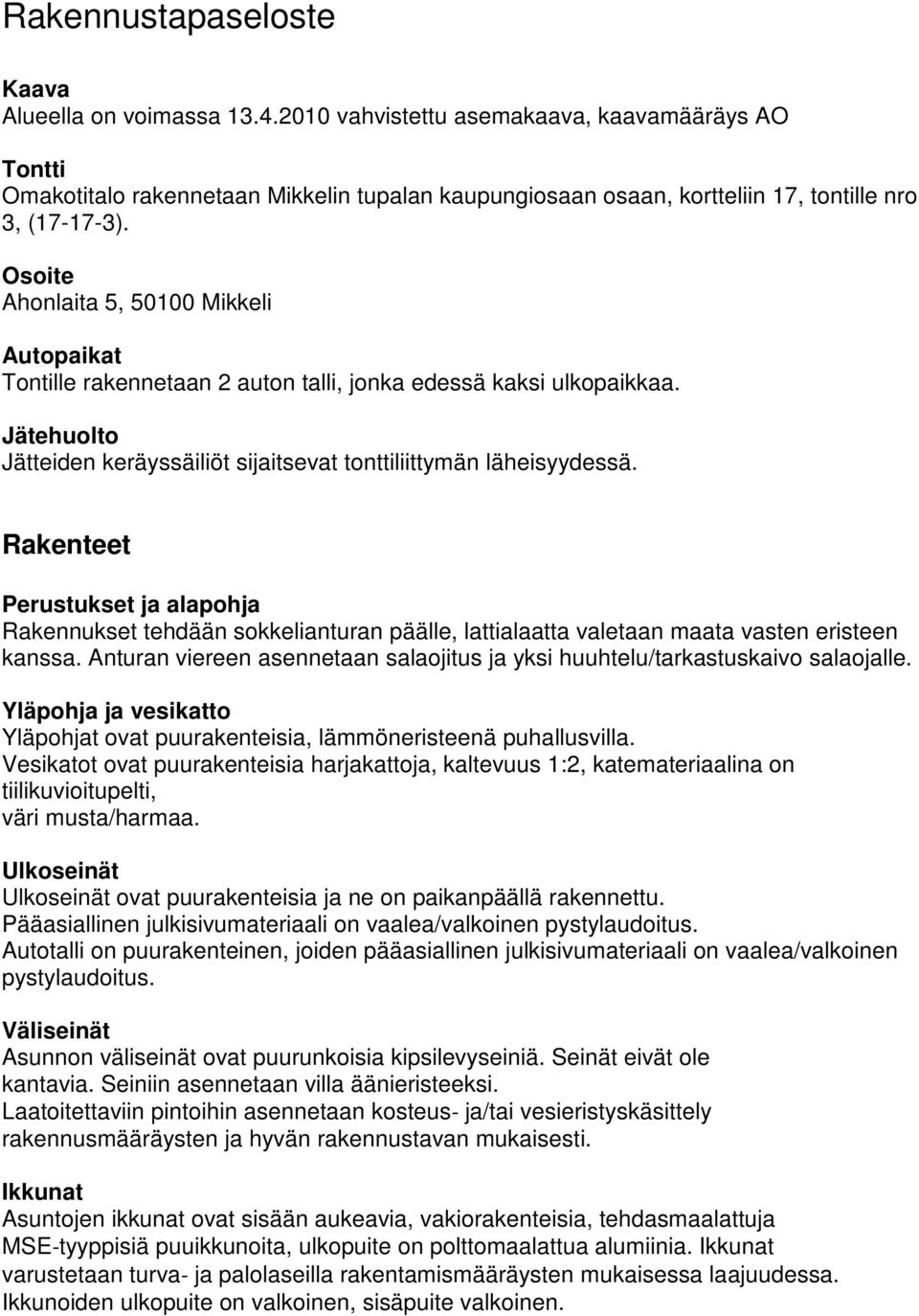 Rakennustapaseloste

Kaava
Alueella on voimassa 13.4.2010 vahvistettu asemakaava, kaavamääräys AO

Tontti
Omakotitalo rakennetaan Mikkelin tupalan kaupungiosaan osaan, kortteliin 17, tontille nro 3, (17-17-3).

Osoite
Ahonlaita 5, 50100 Mikkeli

Autopaikat
Tontille rakennetaan 2 auton talli, jonka edessä kaksi ulkopaikkaa.

Jätehuolto
Jätteiden keräyssäiliöt sijaitsevat tonttiliittymän läheisyydessä.

Rakenteet

Perustukset ja alapohja
Rakennukset tehdään sokkelianturan päälle, lattialaatta valetaan maata vasten eristeen kanssa. Anturan viereen asennetaan salaojitus ja yksi huuhtelu/tarkastuskaivo salaojalle.

Yläpohja ja vesikatto
Yläpohjat ovat puurakenteisia, lämmöneristeenä puhallusvilla.
Vesikatot ovat puurakenteisia harjakattoja, kaltevuus 1:2, katemateriaalina on tiilikuvioitupelti,
väri musta/harmaa.

Ulkoseinät
Ulkoseinät ovat puurakenteisia ja ne on paikanpäällä rakennettu.
Pääasiallinen julkisivumateriaali on vaalea/valkoinen pystylaudoitus.
Autotalli on puurakenteinen, joiden pääasiallinen julkisivumateriaali on vaalea/valkoinen pystylaudoitus.

Väliseinät
Asunnon väliseinät ovat puurunkoisia kipsilevyseiniä. Seinät eivät ole kantavia. Seiniin asennetaan villa äänieristeeksi.
Laatoitettaviin pintoihin asennetaan kosteus- ja/tai vesieristyskäsittely rakennusmääräysten ja hyvän rakennustavan mukaisesti.

Ikkunat
Asuntojen ikkunat ovat sisään aukeavia, vakiorakenteisia, tehdasmaalattuja MSE-tyyppisiä puuikkunoita, ulkopuite on polttomaalattua alumiinia. Ikkunat varustetaan turva- ja palolaseilla rakentamismääräysten mukaisessa laajuudessa.
Ikkunoiden ulkopuite on valkoinen, sisäpuite valkoinen.